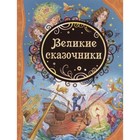 Великие сказочники